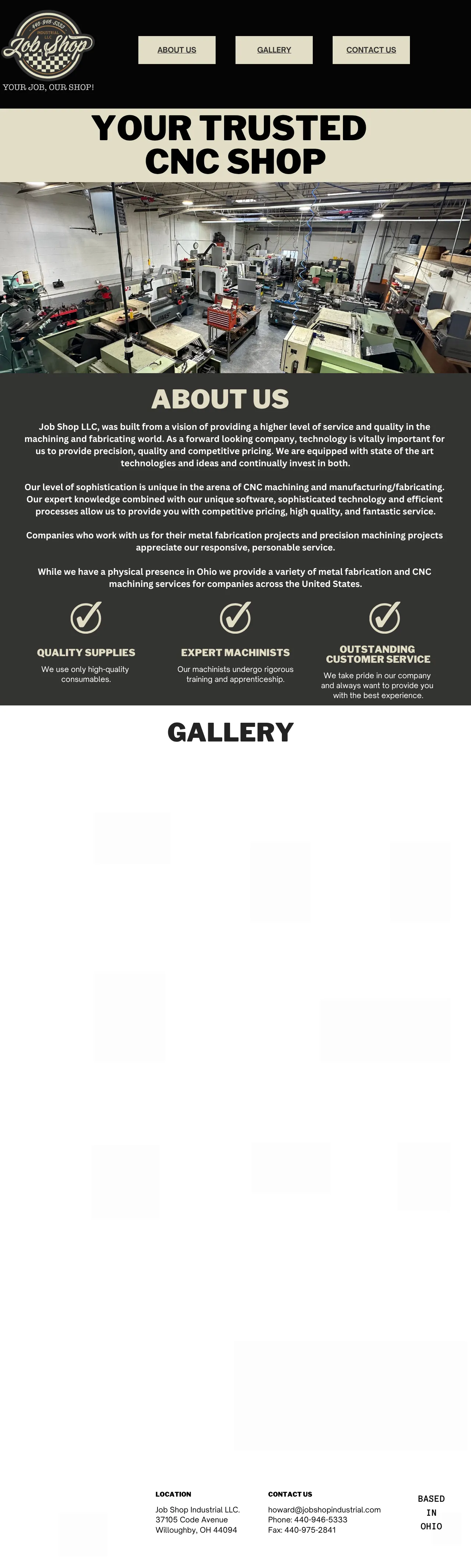 440-946-5333
INDUSTRIAL
LLC
Job Shop

YOUR JOB, OUR SHOP!

ABOUT US

GALLERY

CONTACT US

YOUR TRUSTED CNC SHOP

ABOUT US

Job Shop LLC, was built from a vision of providing a higher level of service and quality in the machining and fabricating world. As a forward looking company, technology is vitally important for us to provide precision, quality and competitive pricing. We are equipped with state of the art technologies and ideas and continually invest in both.

Our level of sophistication is unique in the arena of CNC machining and manufacturing/fabricating. Our expert knowledge combined with our unique software, sophisticated technology and efficient processes allow us to provide you with competitive pricing, high quality, and fantastic service.

Companies who work with us for their metal fabrication projects and precision machining projects appreciate our responsive, personable service.

While we have a physical presence in Ohio we provide a variety of metal fabrication and CNC machining services for companies across the United States.

QUALITY SUPPLIES
We use only high-quality consumables.

EXPERT MACHINISTS
Our machinists undergo rigorous training and apprenticeship.

OUTSTANDING CUSTOMER SERVICE
We take pride in our company and always want to provide you with the best experience.

GALLERY

LOCATION
Job Shop Industrial LLC.
37105 Code Avenue
Willoughby, OH 44094

CONTACT US
howard@jobshopindustrial.com
Phone: 440-946-5333
Fax: 440-975-2841

BASED
IN
OHIO